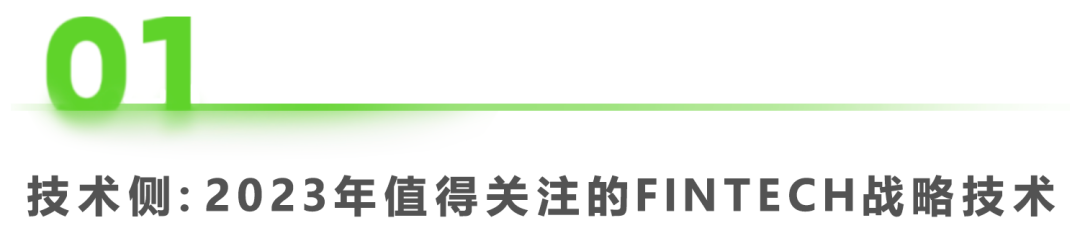 01

技术侧: 2023年值得关注的FINTECH战略技术